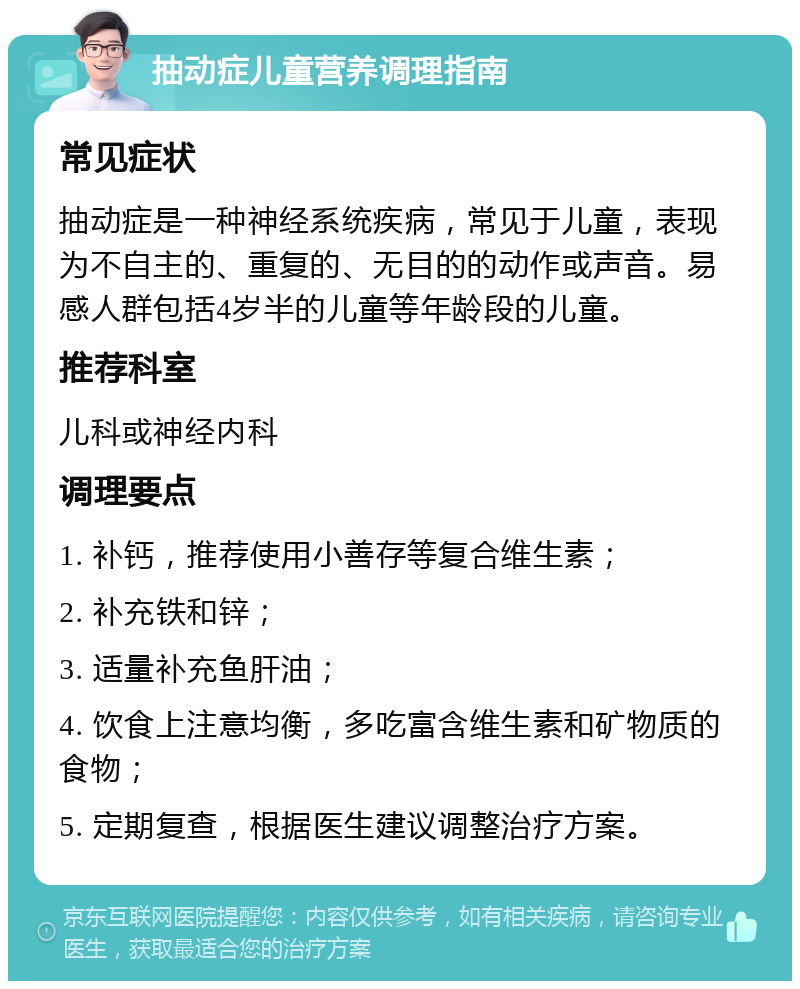 抽动症儿童营养调理指南

常见症状

抽动症是一种神经系统疾病，常见于儿童，表现为不自主的、重复的、无目的的动作或声音。易感人群包括4岁半的儿童等年龄段的儿童。

推荐科室

儿科或神经内科

调理要点

1. 补钙，推荐使用小善存等复合维生素；

2. 补充铁和锌；

3. 适量补充鱼肝油；

4. 饮食上注意均衡，多吃富含维生素和矿物质的食物；

5. 定期复查，根据医生建议调整治疗方案。

京东互联网医院提醒您：内容仅供参考，如有相关疾病，请咨询专业医生，获取最适合您的治疗方案